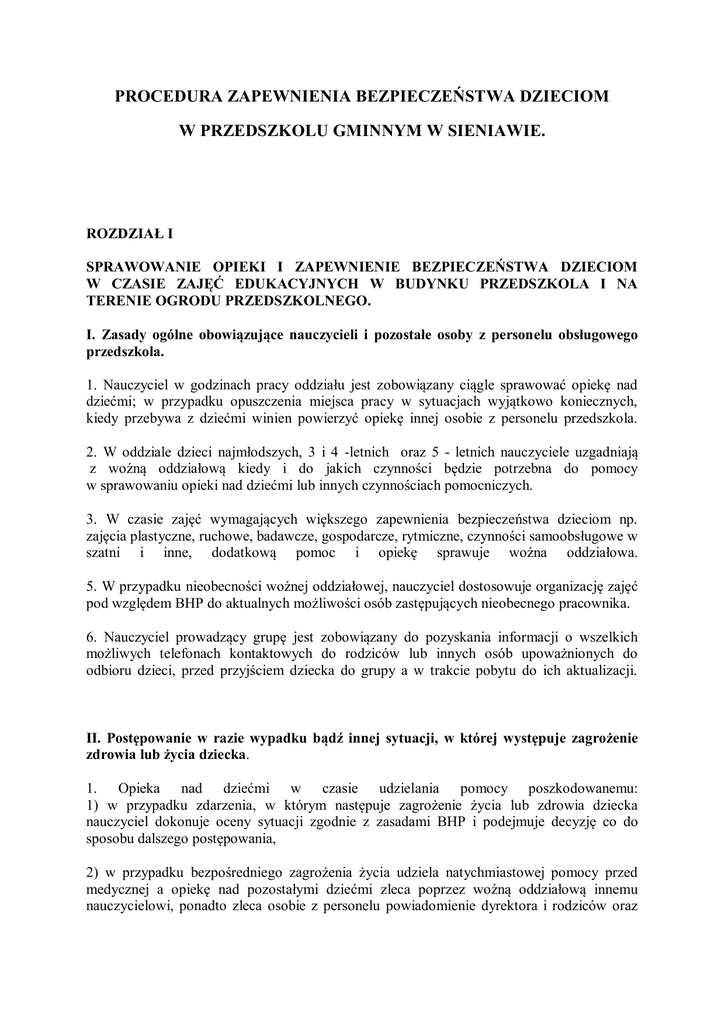 PROCEDURA ZAPEWNIENIA BEZPIECZEŃSTWA DZIECIOM

W PRZEDSZKOLU GMINNYM W SIENIAWIE.

ROZDZIAŁ I

SPRAWOWANIE OPIEKI I ZAPEWNIENIE BEZPIECZEŃSTWA DZIECIOM W CZASIE ZAJĘĆ EDUKACYJNYCH W BUDYNKU PRZEDSZKOLA I NA TERENIE OGRODU PRZEDSZKOLNEGO.

I. Zasady ogólne obowiązujące nauczycieli i pozostałe osoby z personelu obsługowego przedszkola.

1. Nauczyciel w godzinach pracy oddziału jest zobowiązany ciągle sprawować opiekę nad dziećmi; w przypadku opuszczenia miejsca pracy w sytuacjach wyjątkowo koniecznych, kiedy przebywa z dziećmi winien powierzyć opiekę innej osobie z personelu przedszkola.

2. W oddziale dzieci najmłodszych, 3 i 4 -letnich oraz 5 - letnich nauczyciele uzgadniają z woźną oddziałową kiedy i do jakich czynności będzie potrzebna do pomocy w sprawowaniu opieki nad dziećmi lub innych czynnościach pomocniczych.

3. W czasie zajęć wymagających większego zapewnienia bezpieczeństwa dzieciom np. zajęcia plastyczne, ruchowe, badawcze, gospodarcze, rytmiczne, czynności samoobsługowe w szatni i inne, dodatkową pomoc i opiekę sprawuje woźna oddziałowa.

5. W przypadku nieobecności woźnej oddziałowej, nauczyciel dostosowuje organizację zajęć pod względem BHP do aktualnych możliwości osób zastępujących nieobecnego pracownika.

6. Nauczyciel prowadzący grupę jest zobowiązany do pozyskania informacji o wszelkich możliwych telefonach kontaktowych do rodziców lub innych osób upoważnionych do odbioru dzieci, przed przyjściem dziecka do grupy a w trakcie pobytu do ich aktualizacji.

II. Postępowanie w razie wypadku bądź innej sytuacji, w której występuje zagrożenie zdrowia lub życia dziecka.

1. Opieka nad dziećmi w czasie udzielania pomocy poszkodowanemu:
1) w przypadku zdarzenia, w którym następuje zagrożenie życia lub zdrowia dziecka nauczyciel dokonuje oceny sytuacji zgodnie z zasadami BHP i podejmuje decyzję co do sposobu dalszego postępowania,

2) w przypadku bezpośredniego zagrożenia życia udziela natychmiastowej pomocy przed medycznej a opiekę nad pozostałymi dziećmi zleca poprzez woźną oddziałową innemu nauczycielowi, ponadto zleca osobie z personelu powiadomienie dyrektora i rodziców oraz